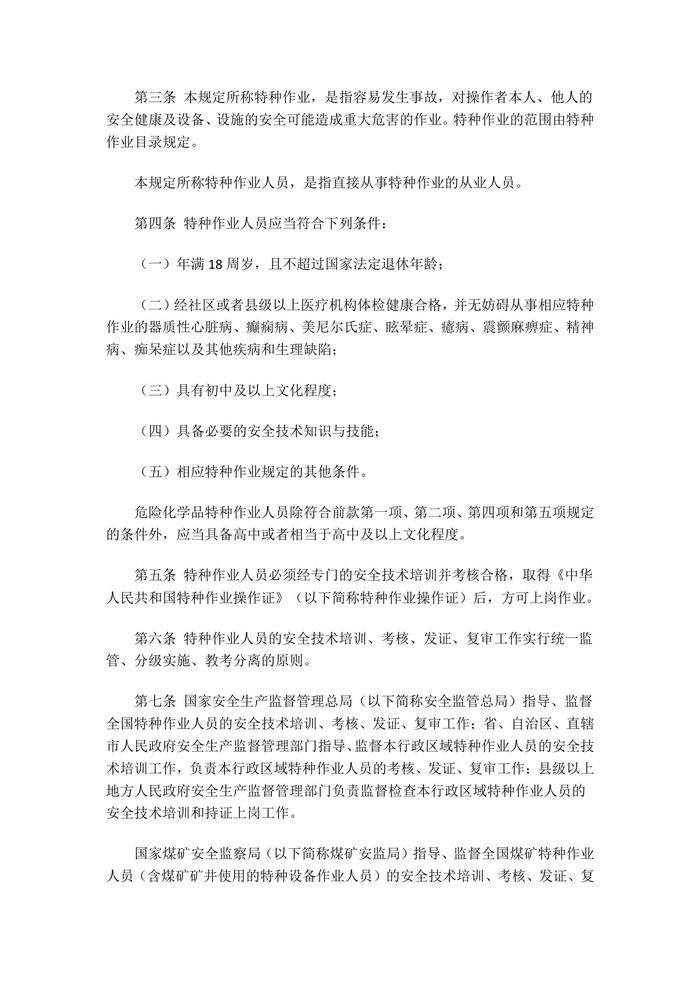 第三条 本规定所称特种作业，是指容易发生事故，对操作者本人、他人的安全健康及设备、设施的安全可能造成重大危害的作业。特种作业的范围由特种作业目录规定。

本规定所称特种作业人员，是指直接从事特种作业的从业人员。

第四条 特种作业人员应当符合下列条件：

（一）年满 18 周岁，且不超过国家法定退休年龄；

（二）经社区或者县级以上医疗机构体检健康合格，并无妨碍从事相应特种作业的器质性心脏病、癫痫病、美尼尔氏症、眩晕症、癔病、震颤麻痹症、精神病、痴呆症以及其他疾病和生理缺陷；

（三）具有初中及以上文化程度；

（四）具备必要的安全技术知识与技能；

（五）相应特种作业规定的其他条件。

危险化学品特种作业人员除符合前款第一项、第二项、第四项和第五项规定的条件外，应当具备高中或者相当于高中及以上文化程度。

第五条 特种作业人员必须经专门的安全技术培训并考核合格，取得《中华人民共和国特种作业操作证》（以下简称特种作业操作证）后，方可上岗作业。

第六条 特种作业人员的安全技术培训、考核、发证、复审工作实行统一监管、分级实施、教考分离的原则。

第七条 国家安全生产监督管理总局（以下简称安全监管总局）指导、监督全国特种作业人员的安全技术培训、考核、发证、复审工作；省、自治区、直辖市人民政府安全生产监督管理部门指导、监督本行政区域特种作业人员的安全技术培训工作，负责本行政区域特种作业人员的考核、发证、复审工作；县级以上地方人民政府安全生产监督管理部门负责监督检查本行政区域特种作业人员的安全技术培训和持证上岗工作。

国家煤矿安全监察局（以下简称煤矿安监局）指导、监督全国煤矿特种作业人员（含煤矿矿井使用的特种设备作业人员）的安全技术培训、考核、发证、复